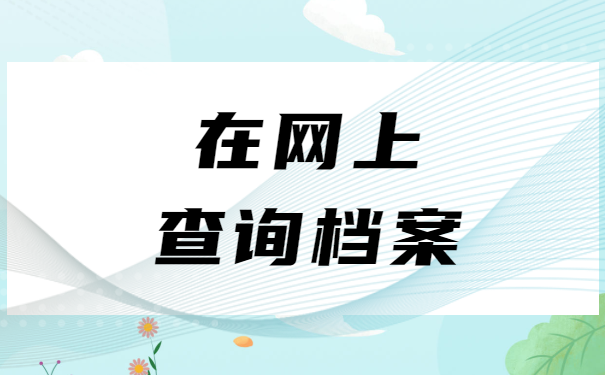 在网上
查询档案